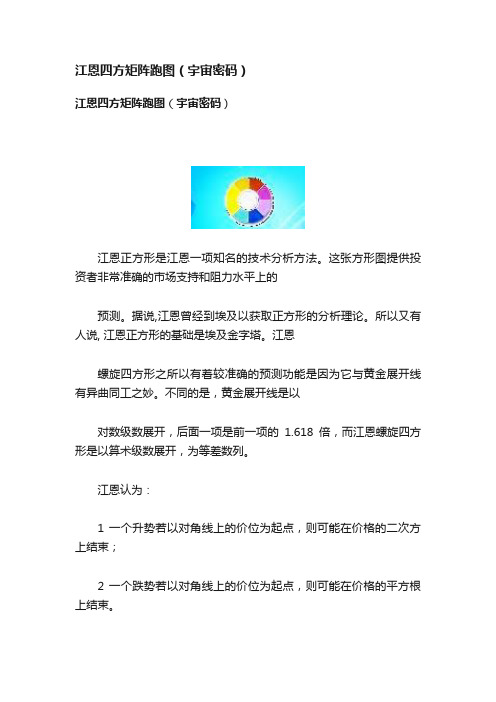 江恩四方矩阵跑图（宇宙密码）

江恩四方矩阵跑图（宇宙密码）

江恩正方形是江恩一项知名的技术分析方法。这张方形图提供投资者非常准确的市场支持和阻力水平上的

预测。据说,江恩曾经到埃及以获取正方形的分析理论。所以又有人说, 江恩正方形的基础是埃及金字塔。江恩

螺旋四方形之所以有着较准确的预测功能是因为它与黄金展开线有异曲同工之妙。不同的是，黄金展开线是以

对数级数展开，后面一项是前一项的 1.618 倍，而江恩螺旋四方形是以算术级数展开，为等差数列。

江恩认为：

1 一个升势若以对角线上的价位为起点，则可能在价格的二次方上结束；

2 一个跌势若以对角线上的价位为起点，则可能在价格的平方根上结束。